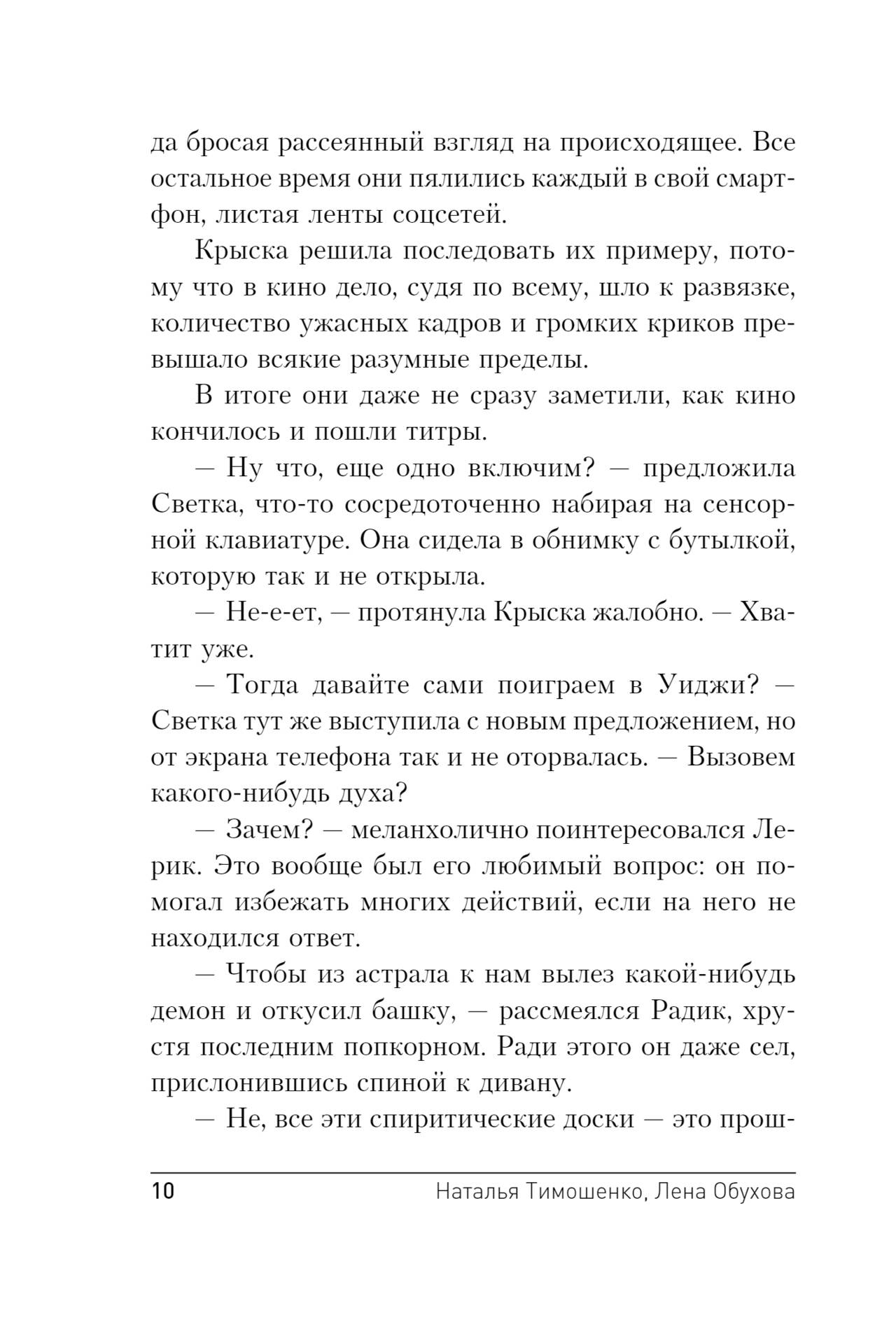 да бросая рассеянный взгляд на происходящее. Все остальное время они пялились каждый в свой смартфон, листая ленты соцсетей.

Крыска решила последовать их примеру, потому что в кино дело, судя по всему, шло к развязке, количество ужасных кадров и громких криков превышало всякие разумные пределы.

В итоге они даже не сразу заметили, как кино кончилось и пошли титры.

— Ну что, еще одно включим? — предложила Светка, что-то сосредоточенно набирая на сенсорной клавиатуре. Она сидела в обнимку с бутылкой, которую так и не открыла.

— Не-е-ет, — протянула Крыска жалобно. — Хватит уже.

— Тогда давайте сами поиграем в Уиджи? — Светка тут же выступила с новым предложением, но от экрана телефона так и не оторвалась. — Вызовем какого-нибудь духа?

— Зачем? — меланхолично поинтересовался Лерик. Это вообще был его любимый вопрос: он помогал избежать многих действий, если на него не находился ответ.

— Чтобы из астрала к нам вылез какой-нибудь демон и откусил башку, — рассмеялся Радик, хрустя последним попкорном. Ради этого он даже сел, прислонившись спиной к дивану.

— Не, все эти спиритические доски — это прош-

10 Наталья Тимошенко, Лена Обухова